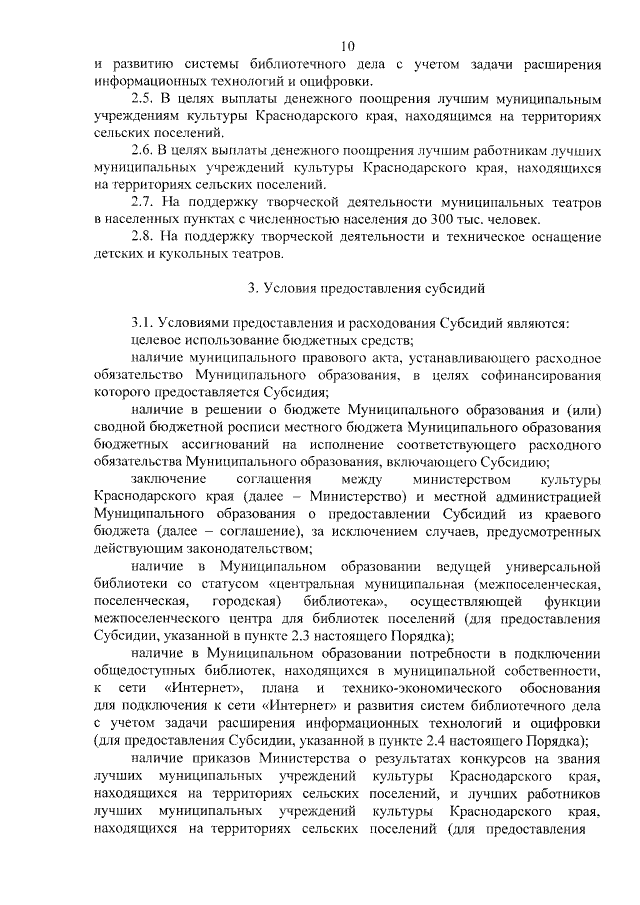 10

и развитию системы библиотечного дела с учетом задачи расширения информационных технологий и оцифровки.

2.5. В целях выплаты денежного поощрения лучшим муниципальным учреждениям культуры Краснодарского края, находящимся на территориях сельских поселений.

2.6. В целях выплаты денежного поощрения лучшим работникам лучших муниципальных учреждений культуры Краснодарского края, находящихся на территориях сельских поселений.

2.7. На поддержку творческой деятельности муниципальных театров в населенных пунктах с численностью населения до 300 тыс. человек.

2.8. На поддержку творческой деятельности и техническое оснащение детских и кукольных театров.

3. Условия предоставления субсидий

3.1. Условиями предоставления и расходования Субсидий являются:

целевое использование бюджетных средств;

наличие муниципального правового акта, устанавливающего расходное обязательство Муниципального образования, в целях софинансирования которого предоставляется Субсидия;

наличие в решении о бюджете Муниципального образования и (или) сводной бюджетной росписи местного бюджета Муниципального образования бюджетных ассигнований на исполнение соответствующего расходного обязательства Муниципального образования, включающего Субсидию;

заключение соглашения между министерством культуры Краснодарского края (далее – Министерство) и местной администрацией Муниципального образования о предоставлении Субсидий из краевого бюджета (далее – соглашение), за исключением случаев, предусмотренных действующим законодательством;

наличие в Муниципальном образовании ведущей универсальной библиотеки со статусом «центральная муниципальная (межпоселенческая, поселенческая, городская) библиотека», осуществляющей функции межпоселенческого центра для библиотек поселений (для предоставления Субсидии, указанной в пункте 2.3 настоящего Порядка);

наличие в Муниципальном образовании потребности в подключении общедоступных библиотек, находящихся в муниципальной собственности, к сети «Интернет», плана и технико-экономического обоснования для подключения к сети «Интернет» и развития систем библиотечного дела с учетом задачи расширения информационных технологий и оцифровки (для предоставления Субсидии, указанной в пункте 2.4 настоящего Порядка);

наличие приказов Министерства о результатах конкурсов на звания лучших муниципальных учреждений культуры Краснодарского края, находящихся на территориях сельских поселений, и лучших работников лучших муниципальных учреждений культуры Краснодарского края, находящихся на территориях сельских поселений (для предоставления